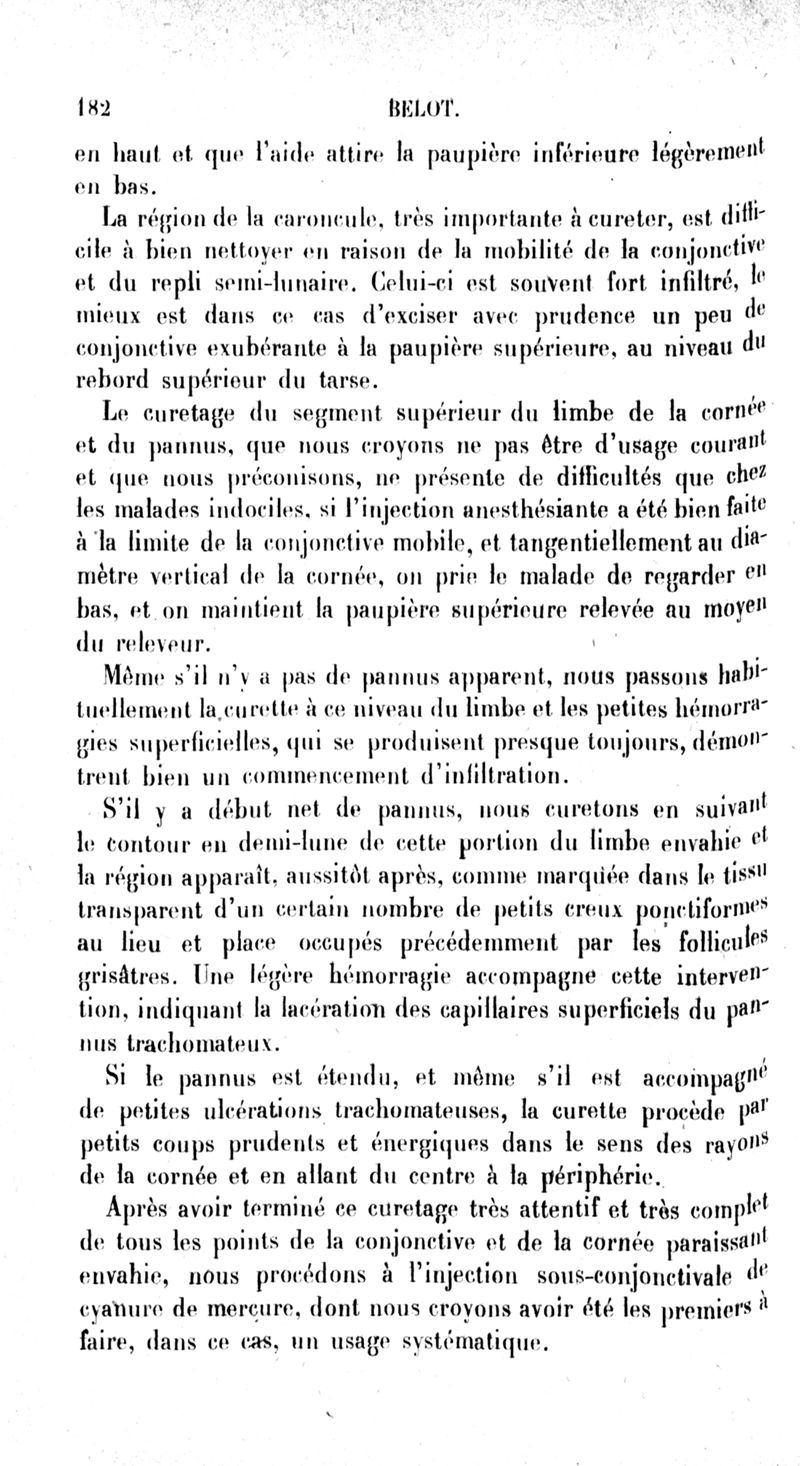 182 BELOT.

en haut et que l'aide attire la paupière inférieure légèrement en bas.

La région de la caroncule, très importante à cureter, est difficile à bien nettoyer en raison de la mobilité de la conjonctive et du repli semi-lunaire. Celui-ci est souvent fort infiltré, le mieux est dans ce cas d'exciser avec prudence un peu de conjonctive exubérante à la paupière supérieure, au niveau du rebord supérieur du tarse.

Le curetage du segment supérieur du limbe de la cornée et du pannus, que nous croyons ne pas être d'usage courant et que nous préconisons, ne présente de difficultés que chez les malades indociles, si l'injection anesthésiante a été bien faite à la limite de la conjonctive mobile, et tangentiellement au diamètre vertical de la cornée, on prie le malade de regarder en bas, et on maintient la paupière supérieure relevée au moyen du releveur.

Même s'il n'y a pas de pannus apparent, nous passons habituellement la curette à ce niveau du limbe et les petites hémorragies superficielles, qui se produisent presque toujours, démontrent bien un commencement d'infiltration.

S'il y a début net de pannus, nous curetons en suivant le contour en demi-lune de cette portion du limbe envahie et la région apparaît, aussitôt après, comme marquée dans le tissu transparent d'un certain nombre de petits creux ponctiformes au lieu et place occupés précédemment par les follicules grisâtres. Une légère hémorragie accompagne cette intervention, indiquant la lacération des capillaires superficiels du pannus trachomateux.

Si le pannus est étendu, et même s'il est accompagné de petites ulcérations trachomateuses, la curette procède par petits coups prudents et énergiques dans le sens des rayons de la cornée et en allant du centre à la périphérie.

Après avoir terminé ce curetage très attentif et très complet de tous les points de la conjonctive et de la cornée paraissant envahie, nous procédons à l'injection sous-conjonctivale de cyanure de mercure, dont nous croyons avoir été les premiers à faire, dans ce cas, un usage systématique.